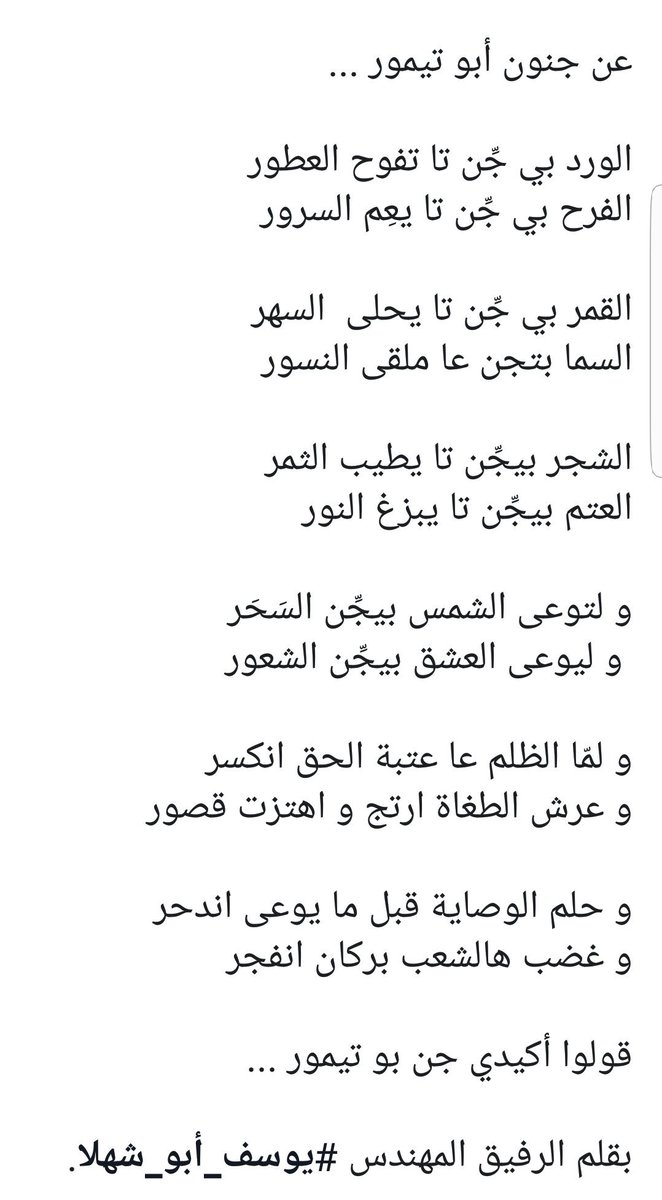 عن جنون أبو تيمور ...

الورد بي جِّن تا تفوح العطور
الفرح بي جِّن تا يعِم السرور

القمر بي جِّن تا يحلى السهر
السما بتجن عا ملقى النسور

الشجر بيجِّن تا يطيب الثمر
العتم بيجِّن تا يبزغ النور

و لتوعى الشمس بيجِّن السَحَر
و ليوعى العشق بيجِّن الشعور

و لمّا الظلم عا عتبة الحق انكسر
و عرش الطغاة ارتج و اهتزت قصور

و حلم الوصاية قبل ما يوعى اندحر
و غضب هالشعب بركان انفجر

قولوا أكيدي جن بو تيمور ...

بقلم الرفيق المهندس #يوسف_أبو_شهلا.